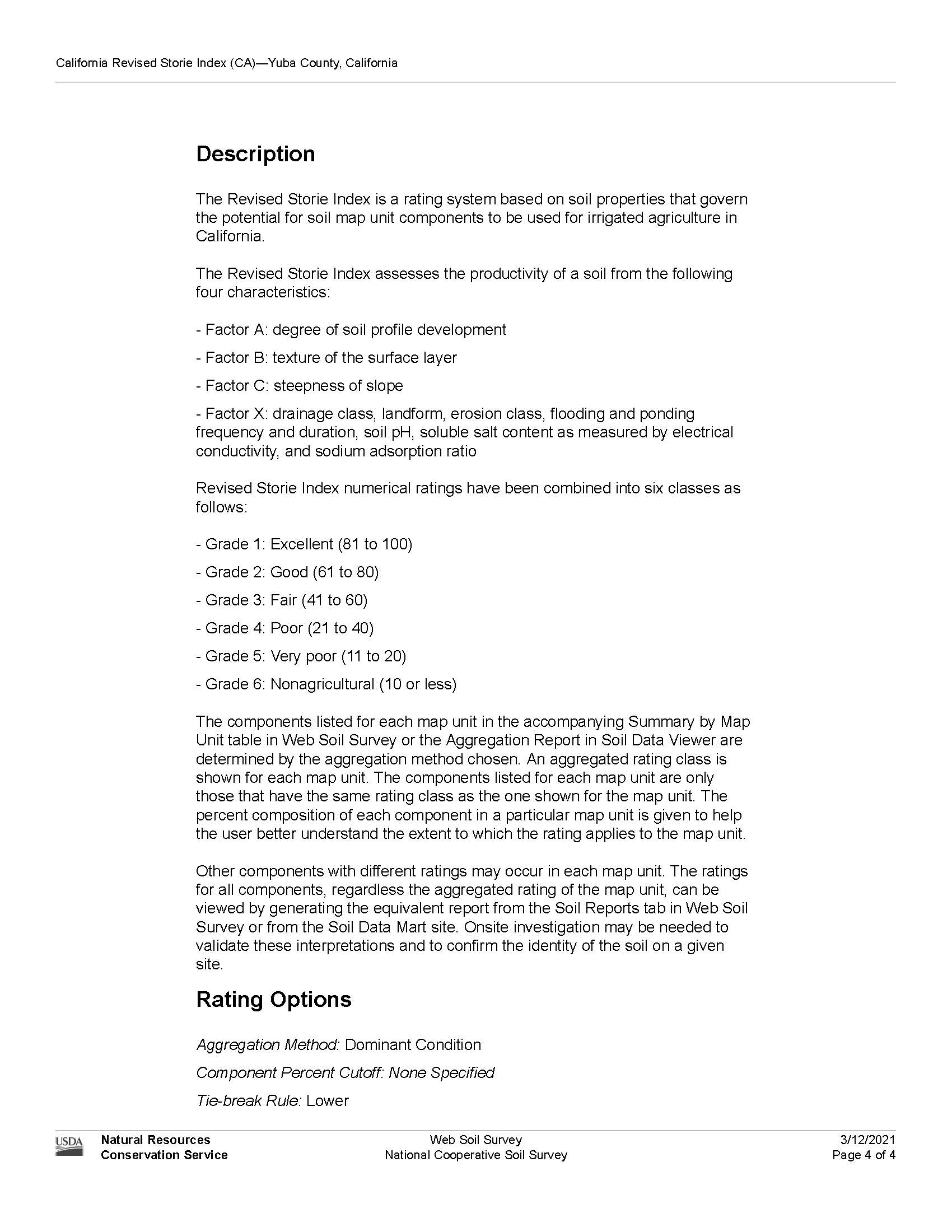 California Revised Storie Index (CA)—Yuba County, California

Description

The Revised Storie Index is a rating system based on soil properties that govern the potential for soil map unit components to be used for irrigated agriculture in California.

The Revised Storie Index assesses the productivity of a soil from the following four characteristics:

- Factor A: degree of soil profile development

- Factor B: texture of the surface layer

- Factor C: steepness of slope

- Factor X: drainage class, landform, erosion class, flooding and ponding frequency and duration, soil pH, soluble salt content as measured by electrical conductivity, and sodium adsorption ratio

Revised Storie Index numerical ratings have been combined into six classes as follows:

- Grade 1: Excellent (81 to 100)

- Grade 2: Good (61 to 80)

- Grade 3: Fair (41 to 60)

- Grade 4: Poor (21 to 40)

- Grade 5: Very poor (11 to 20)

- Grade 6: Nonagricultural (10 or less)

The components listed for each map unit in the accompanying Summary by Map Unit table in Web Soil Survey or the Aggregation Report in Soil Data Viewer are determined by the aggregation method chosen. An aggregated rating class is shown for each map unit. The components listed for each map unit are only those that have the same rating class as the one shown for the map unit. The percent composition of each component in a particular map unit is given to help the user better understand the extent to which the rating applies to the map unit.

Other components with different ratings may occur in each map unit. The ratings for all components, regardless the aggregated rating of the map unit, can be viewed by generating the equivalent report from the Soil Reports tab in Web Soil Survey or from the Soil Data Mart site. Onsite investigation may be needed to validate these interpretations and to confirm the identity of the soil on a given site.

Rating Options

Aggregation Method: Dominant Condition

Component Percent Cutoff: None Specified

Tie-break Rule: Lower

USDA Natural Resources Conservation Service

Web Soil Survey
National Cooperative Soil Survey

3/12/2021
Page 4 of 4